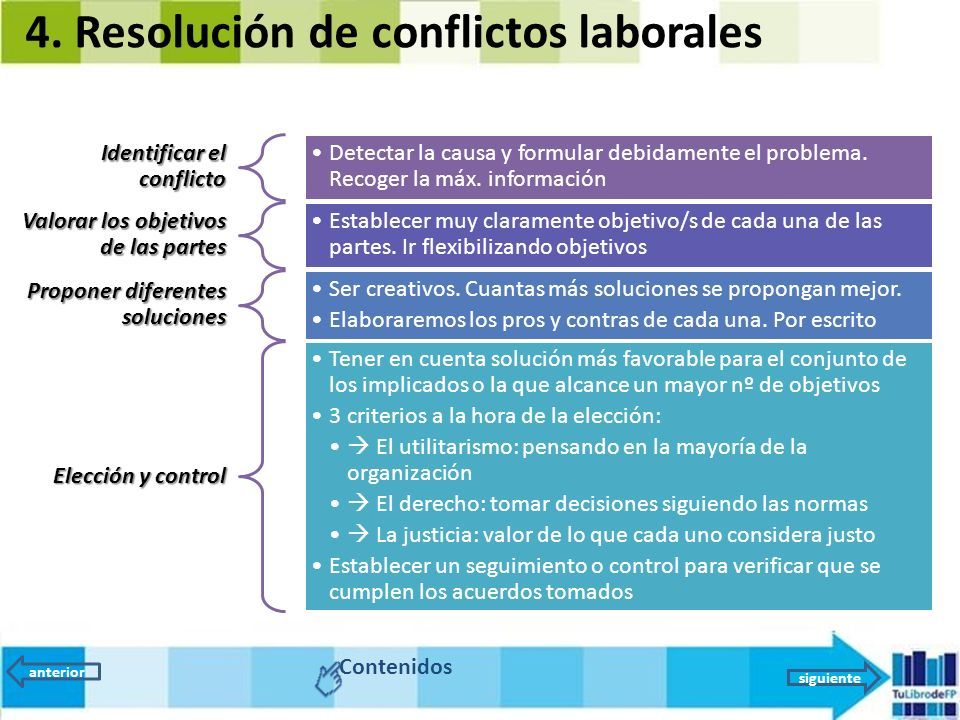 4. Resolución de conflictos laborales

Identificar el conflicto

• Detectar la causa y formular debidamente el problema. Recoger la máx. información

Valorar los objetivos de las partes

• Establecer muy claramente objetivo/s de cada una de las partes. Ir flexibilizando objetivos

Proponer diferentes soluciones

• Ser creativos. Cuantas más soluciones se propongan mejor.
• Elaboraremos los pros y contras de cada una. Por escrito

Elección y control

• Tener en cuenta solución más favorable para el conjunto de los implicados o la que alcance un mayor nº de objetivos
• 3 criterios a la hora de la elección:
• → El utilitarismo: pensando en la mayoría de la organización
• → El derecho: tomar decisiones siguiendo las normas
• → La justicia: valor de lo que cada uno considera justo
• Establecer un seguimiento o control para verificar que se cumplen los acuerdos tomados

anterior

Contenidos

siguiente

TuLibrodeFP